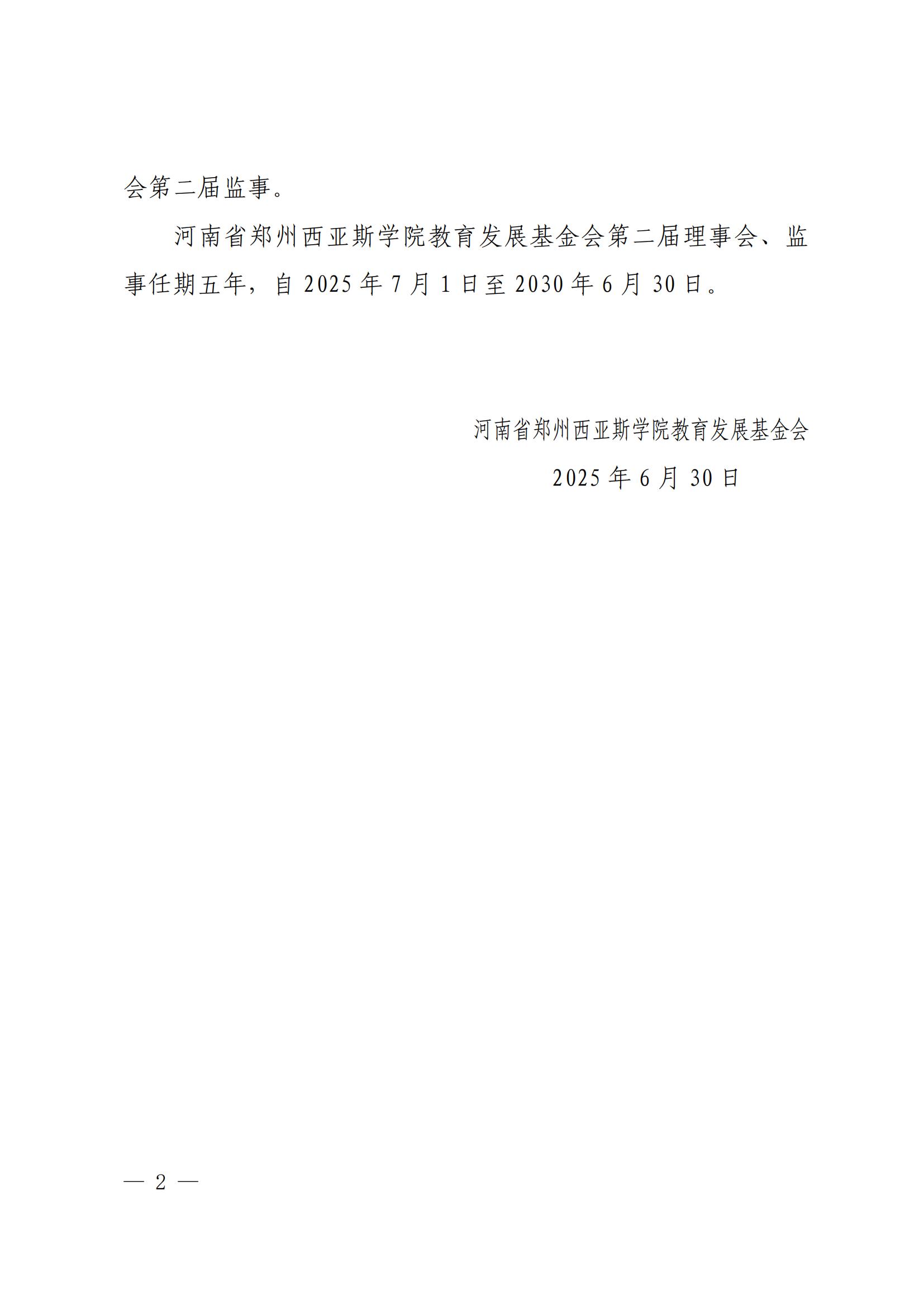 会第二届监事。

河南省郑州西亚斯学院教育发展基金会第二届理事会、监事任期五年，自2025年7月1日至2030年6月30日。

河南省郑州西亚斯学院教育发展基金会

2025年6月30日

— 2 —